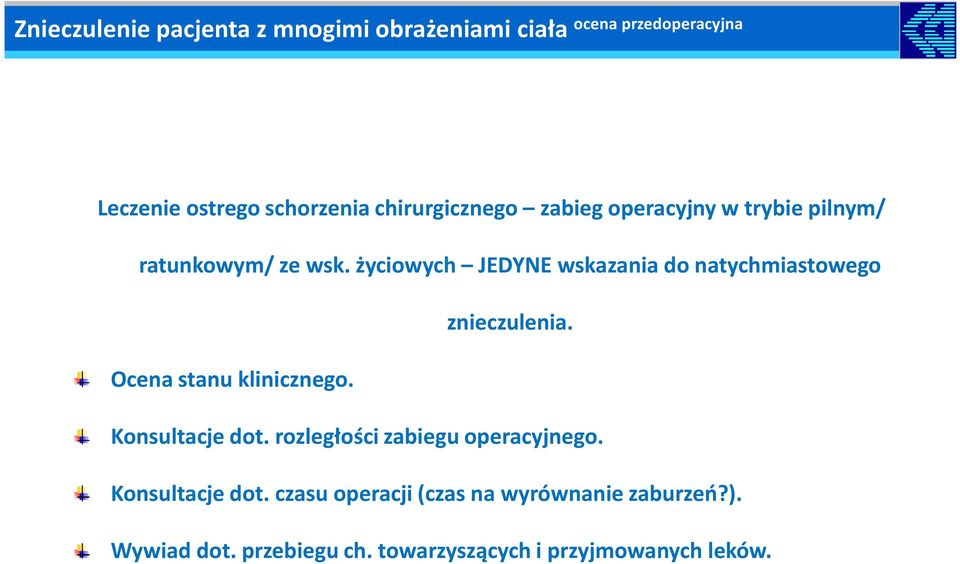 Znieczulenie pacjenta z mnogimi obrażeniami ciała ocena przedoperacyjna

Leczenie ostrego schorzenia chirurgicznego – zabieg operacyjny w trybie pilnym/ ratunkowym/ ze wsk. życiowych – JEDYNE wskazania do natychmiastowego znieczulenia.

Ocena stanu klinicznego.

Konsultacje dot. rozległości zabiegu operacyjnego.

Konsultacje dot. czasu operacji (czas na wyrównanie zaburzeń?).

Wywiad dot. przebiegu ch. towarzyszących i przyjmowanych leków.